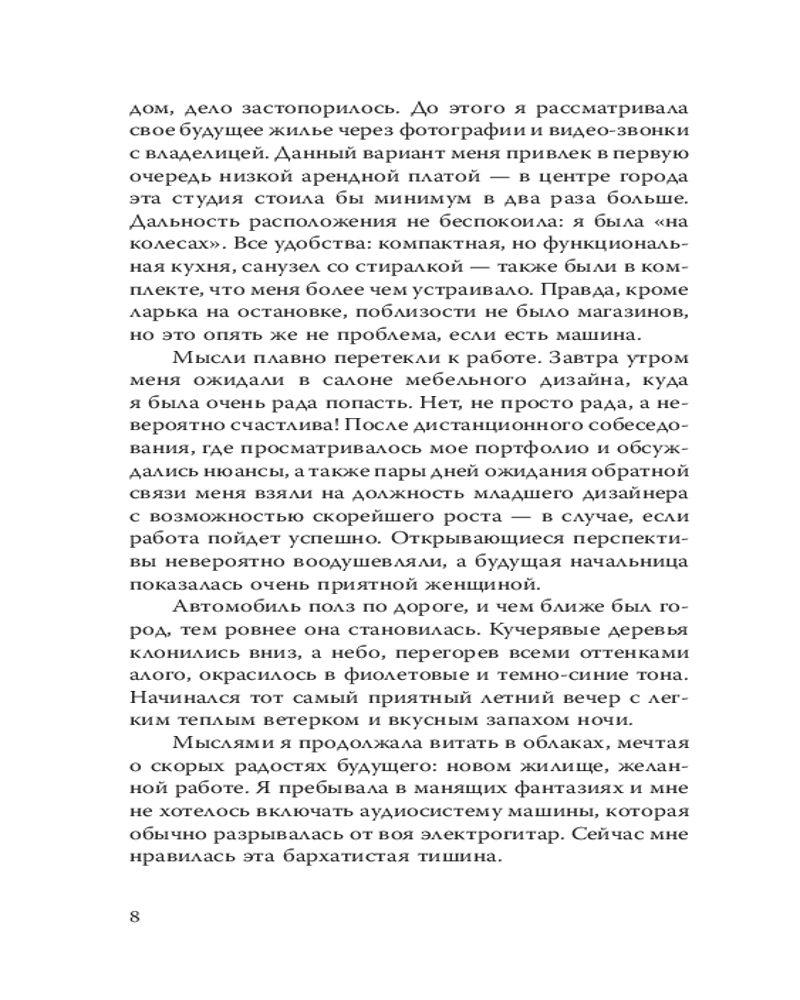 дом, дело застопорилось. До этого я рассматривала свое будущее жилье через фотографии и видео-звонки с владелицей. Данный вариант меня привлек в первую очередь низкой арендной платой — в центре города эта студия стоила бы минимум в два раза больше. Дальность расположения не беспокоила: я была «на колесах». Все удобства: компактная, но функциональная кухня, санузел со стиралкой — также были в комплекте, что меня более чем устраивало. Правда, кроме ларька на остановке, поблизости не было магазинов, но это опять же не проблема, если есть машина.

Мысли плавно перетекли к работе. Завтра утром меня ожидали в салоне мебельного дизайна, куда я была очень рада попасть. Нет, не просто рада, а невероятно счастлива! После дистанционного собеседования, где просматривалось мое портфолио и обсуждались нюансы, а также пары дней ожидания обратной связи меня взяли на должность младшего дизайнера с возможностью скорейшего роста — в случае, если работа пойдет успешно. Открывающиеся перспективы невероятно воодушевляли, а будущая начальница показалась очень приятной женщиной.

Автомобиль полз по дороге, и чем ближе был город, тем ровнее она становилась. Кучерявые деревья клонились вниз, а небо, перегорев всеми оттенками алого, окрасилось в фиолетовые и темно-синие тона. Начинался тот самый приятный летний вечер с легким теплым ветерком и вкусным запахом ночи.

Мыслями я продолжала витать в облаках, мечтая о скорых радостях будущего: новом жилище, желанной работе. Я пребывала в манящих фантазиях и мне не хотелось включать аудиосистему машины, которая обычно разрывалась от воя электрогитар. Сейчас мне нравилась эта бархатистая тишина.

8